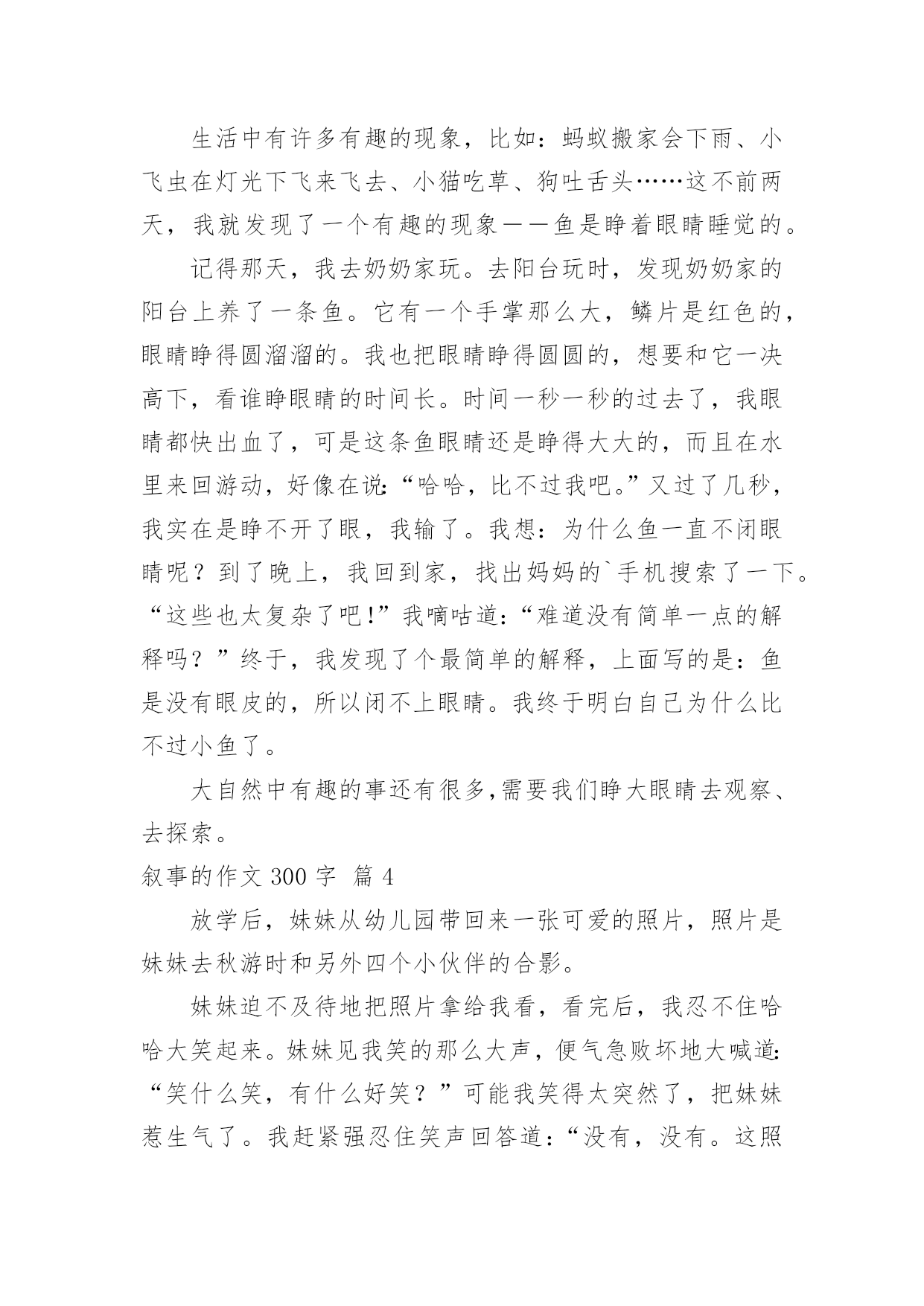 生活中有许多有趣的现象，比如：蚂蚁搬家会下雨、小飞虫在灯光下飞来飞去、小猫吃草、狗吐舌头……这不前两天，我就发现了一个有趣的现象——鱼是睁着眼睛睡觉的。

记得那天，我去奶奶家玩。去阳台玩时，发现奶奶家的阳台上养了一条鱼。它有一个手掌那么大，鳞片是红色的，眼睛睁得圆溜溜的。我也把眼睛睁得圆圆的，想要和它一决高下，看谁睁眼睛的时间长。时间一秒一秒的过去了，我眼睛都快出血了，可是这条鱼眼睛还是睁得大大的，而且在水里来回游动，好像在说：“哈哈，比不过我吧。”又过了几秒，我实在是睁不开了眼，我输了。我想：为什么鱼一直不闭眼睛呢？到了晚上，我回到家，找出妈妈的`手机搜索了一下。“这些也太复杂了吧!”我嘀咕道：“难道没有简单一点的解释吗？”终于，我发现了个最简单的解释，上面写的是：鱼是没有眼皮的，所以闭不上眼睛。我终于明白自己为什么比不过小鱼了。

大自然中有趣的事还有很多,需要我们睁大眼睛去观察、去探索。

叙事的作文 300 字 篇 4

放学后，妹妹从幼儿园带回来一张可爱的照片，照片是妹妹去秋游时和另外四个小伙伴的合影。

妹妹迫不及待地把照片拿给我看，看完后，我忍不住哈哈大笑起来。妹妹见我笑的那么大声，便气急败坏地大喊道：“笑什么笑，有什么好笑？”可能我笑得太突然了，把妹妹惹生气了。我赶紧强忍住笑声回答道：“没有，没有。这照